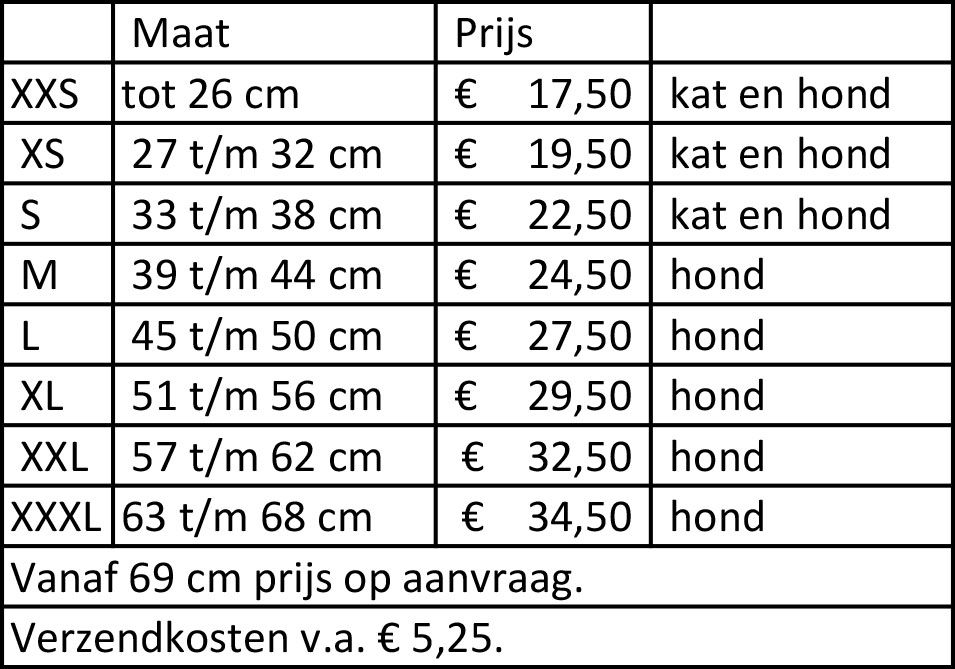 | | Maat | Prijs | |
|---|---|---|---|
| XXS | tot 26 cm | € 17,50 | kat en hond |
| XS | 27 t/m 32 cm | € 19,50 | kat en hond |
| S | 33 t/m 38 cm | € 22,50 | kat en hond |
| M | 39 t/m 44 cm | € 24,50 | hond |
| L | 45 t/m 50 cm | € 27,50 | hond |
| XL | 51 t/m 56 cm | € 29,50 | hond |
| XXL | 57 t/m 62 cm | € 32,50 | hond |
| XXXL | 63 t/m 68 cm | € 34,50 | hond |
| Vanaf 69 cm prijs op aanvraag. | | | |
| Verzendkosten v.a. € 5,25. | | | |